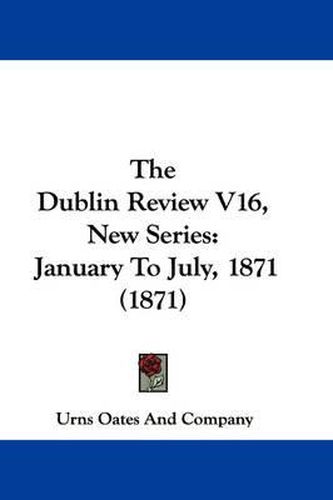 The
Dublin Review V16,
New Series:
January To July, 1871
(1871)

Urns Oates And Company